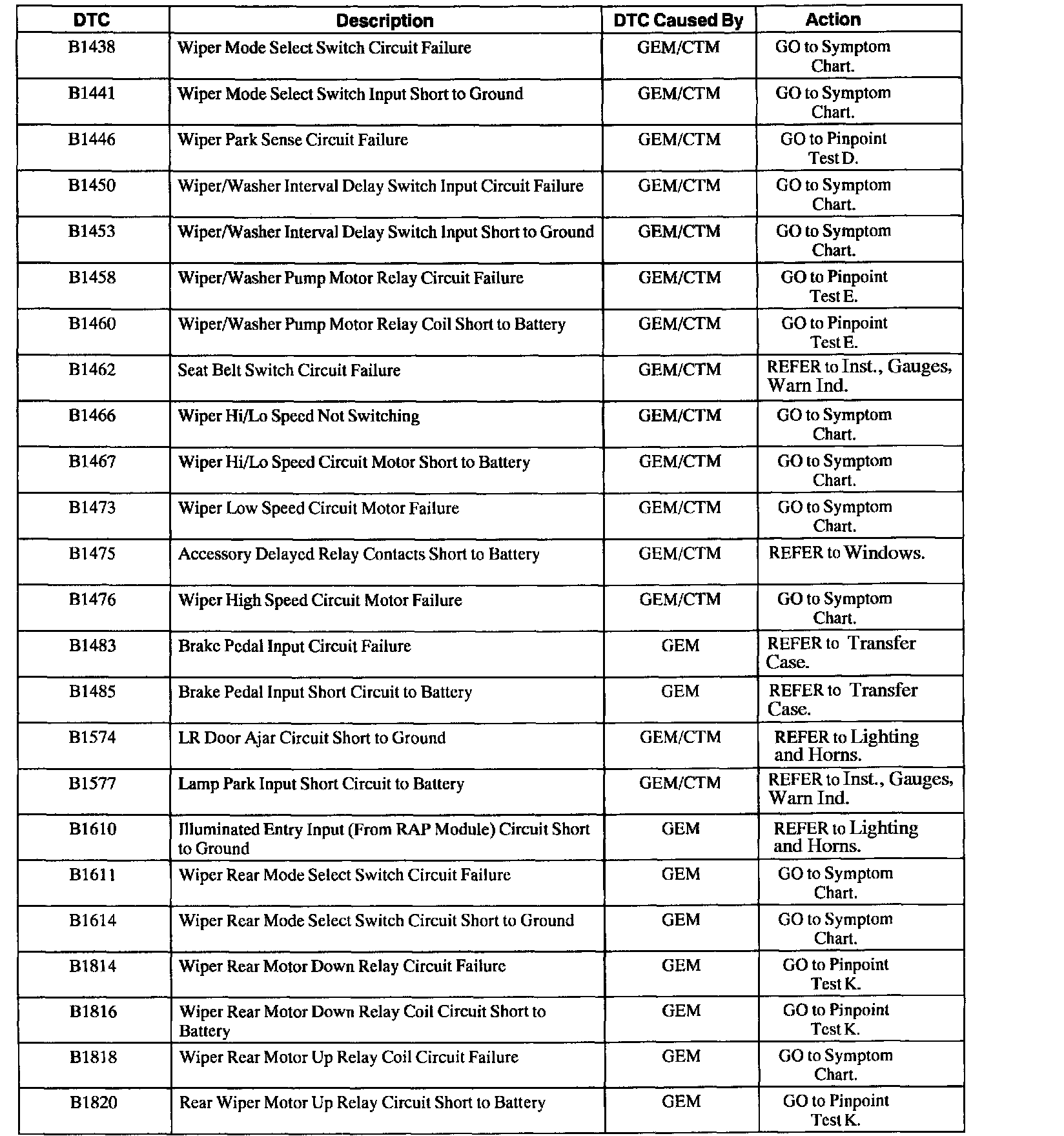 | DTC | Description | DTC Caused By | Action |
|---|---|---|---|
| B1438 | Wiper Mode Select Switch Circuit Failure | GEM/CTM | GO to Symptom Chart. |
| B1441 | Wiper Mode Select Switch Input Short to Ground | GEM/CTM | GO to Symptom Chart. |
| B1446 | Wiper Park Sense Circuit Failure | GEM/CTM | GO to Pinpoint Test D. |
| B1450 | Wiper/Washer Interval Delay Switch Input Circuit Failure | GEM/CTM | GO to Symptom Chart. |
| B1453 | Wiper/Washer Interval Delay Switch Input Short to Ground | GEM/CTM | GO to Symptom Chart. |
| B1458 | Wiper/Washer Pump Motor Relay Circuit Failure | GEM/CTM | GO to Pinpoint Test E. |
| B1460 | Wiper/Washer Pump Motor Relay Coil Short to Battery | GEM/CTM | GO to Pinpoint Test E. |
| B1462 | Seat Belt Switch Circuit Failure | GEM/CTM | REFER to Inst., Gauges, Warn Ind. |
| B1466 | Wiper Hi/Lo Speed Not Switching | GEM/CTM | GO to Symptom Chart. |
| B1467 | Wiper Hi/Lo Speed Circuit Motor Short to Battery | GEM/CTM | GO to Symptom Chart. |
| B1473 | Wiper Low Speed Circuit Motor Failure | GEM/CTM | GO to Symptom Chart. |
| B1475 | Accessory Delayed Relay Contacts Short to Battery | GEM/CTM | REFER to Windows. |
| B1476 | Wiper High Speed Circuit Motor Failure | GEM/CTM | GO to Symptom Chart. |
| B1483 | Brake Pedal Input Circuit Failure | GEM | REFER to Transfer Case. |
| B1485 | Brake Pedal Input Short Circuit to Battery | GEM | REFER to Transfer Case. |
| B1574 | LR Door Ajar Circuit Short to Ground | GEM/CTM | REFER to Lighting and Horns. |
| B1577 | Lamp Park Input Short Circuit to Battery | GEM/CTM | REFER to Inst., Gauges, Warn Ind. |
| B1610 | Illuminated Entry Input (From RAP Module) Circuit Short to Ground | GEM | REFER to Lighting and Horns. |
| B1611 | Wiper Rear Mode Select Switch Circuit Failure | GEM | GO to Symptom Chart. |
| B1614 | Wiper Rear Mode Select Switch Circuit Short to Ground | GEM | GO to Symptom Chart. |
| B1814 | Wiper Rear Motor Down Relay Circuit Failure | GEM | GO to Pinpoint Test K. |
| B1816 | Wiper Rear Motor Down Relay Coil Circuit Short to Battery | GEM | GO to Pinpoint Test K. |
| B1818 | Wiper Rear Motor Up Relay Coil Circuit Failure | GEM | GO to Symptom Chart. |
| B1820 | Rear Wiper Motor Up Relay Circuit Short to Battery | GEM | GO to Pinpoint Test K. |